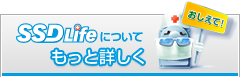 SSDLife について
もっと詳しく

おしえて!